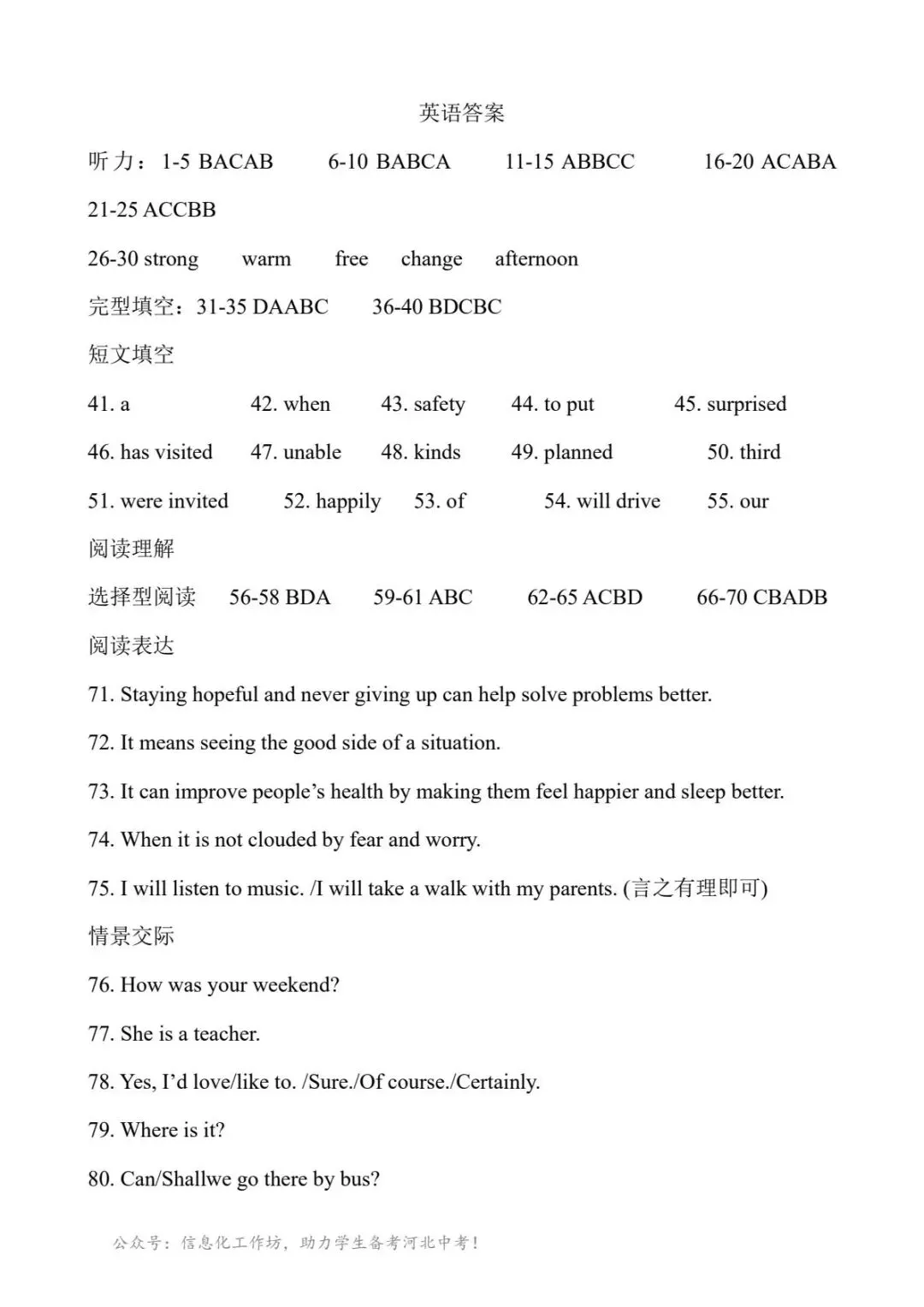 英语答案

听力：1-5 BACAB 6-10 BABCA 11-15 ABBCC 16-20 ACABA 21-25 ACCBB

26-30 strong warm free change afternoon

完型填空：31-35 DAABC 36-40 BDCBC

短文填空

41. a 42. when 43. safety 44. to put 45. surprised

46. has visited 47. unable 48. kinds 49. planned 50. third

51. were invited 52. happily 53. of 54. will drive 55. our

阅读理解

选择型阅读 56-58 BDA 59-61 ABC 62-65 ACBD 66-70 CBADB

阅读表达

71. Staying hopeful and never giving up can help solve problems better.

72. It means seeing the good side of a situation.

73. It can improve people's health by making them feel happier and sleep better.

74. When it is not clouded by fear and worry.

75. I will listen to music. /I will take a walk with my parents. (言之有理即可)

情景交际

76. How was your weekend?

77. She is a teacher.

78. Yes, I'd love/like to. /Sure./Of course./Certainly.

79. Where is it?

80. Can/Shallwe go there by bus?

公众号：信息化工作坊，助力学生备考河北中考！